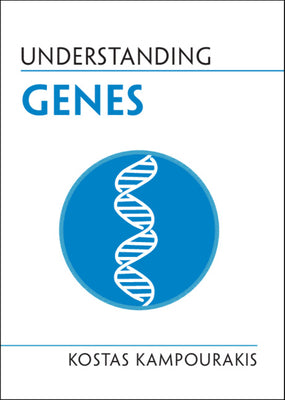 UNDERSTANDING

GENES

KOSTAS KAMPOURAKIS